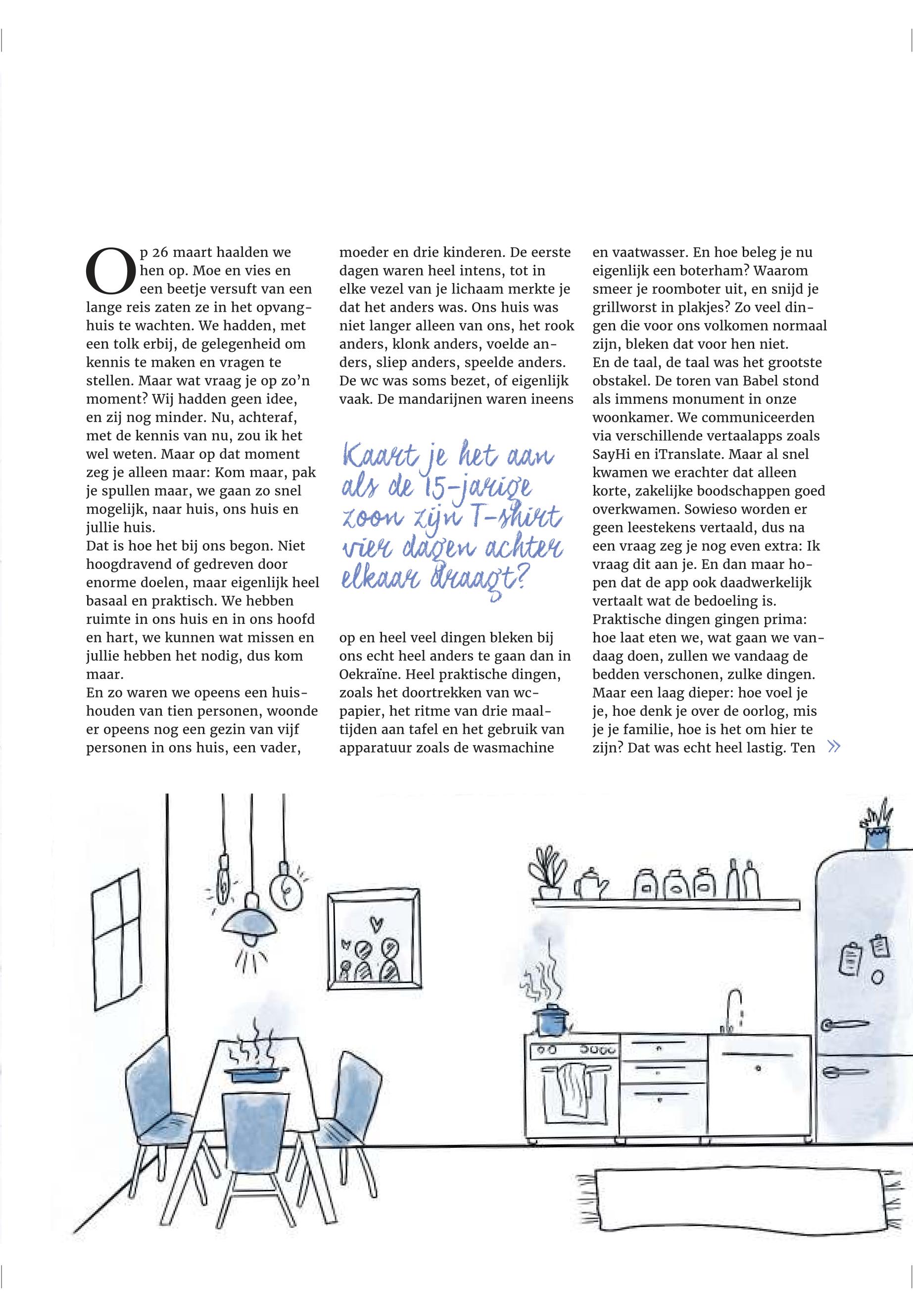 Op 26 maart haalden we hen op. Moe en vies en een beetje versuft van een lange reis zaten ze in het opvanghuis te wachten. We hadden, met een tolk erbij, de gelegenheid om kennis te maken en vragen te stellen. Maar wat vraag je op zo'n moment? Wij hadden geen idee, en zij nog minder. Nu, achteraf, met de kennis van nu, zou ik het wel weten. Maar op dat moment zeg je alleen maar: Kom maar, pak je spullen maar, we gaan zo snel mogelijk, naar huis, ons huis en jullie huis.
Dat is hoe het bij ons begon. Niet hoogdravend of gedreven door enorme doelen, maar eigenlijk heel basaal en praktisch. We hebben ruimte in ons huis en in ons hoofd en hart, we kunnen wat missen en jullie hebben het nodig, dus kom maar.
En zo waren we opeens een huishouden van tien personen, woonde er opeens nog een gezin van vijf personen in ons huis, een vader, moeder en drie kinderen. De eerste dagen waren heel intens, tot in elke vezel van je lichaam merkte je dat het anders was. Ons huis was niet langer alleen van ons, het rook anders, klonk anders, voelde anders, sliep anders, speelde anders. De wc was soms bezet, of eigenlijk vaak. De mandarijnen waren ineens

Kaart je het aan als de 15-jarige zoon zijn T-shirt vier dagen achter elkaar draagt?

op en heel veel dingen bleken bij ons echt heel anders te gaan dan in Oekraïne. Heel praktische dingen, zoals het doortrekken van wc-papier, het ritme van drie maaltijden aan tafel en het gebruik van apparatuur zoals de wasmachine en vaatwasser. En hoe beleg je nu eigenlijk een boterham? Waarom smeer je roomboter uit, en snijd je grillworst in plakjes? Zo veel dingen die voor ons volkomen normaal zijn, bleken dat voor hen niet.
En de taal, de taal was het grootste obstakel. De toren van Babel stond als immens monument in onze woonkamer. We communiceerden via verschillende vertaalapps zoals SayHi en iTranslate. Maar al snel kwamen we erachter dat alleen korte, zakelijke boodschappen goed overkwamen. Sowieso worden er geen leestekens vertaald, dus na een vraag zeg je nog even extra: Ik vraag dit aan je. En dan maar hopen dat de app ook daadwerkelijk vertaalt wat de bedoeling is.
Praktische dingen gingen prima: hoe laat eten we, wat gaan we vandaag doen, zullen we vandaag de bedden verschonen, zulke dingen. Maar een laag dieper: hoe voel je je, hoe denk je over de oorlog, mis je je familie, hoe is het om hier te zijn? Dat was echt heel lastig. Ten »